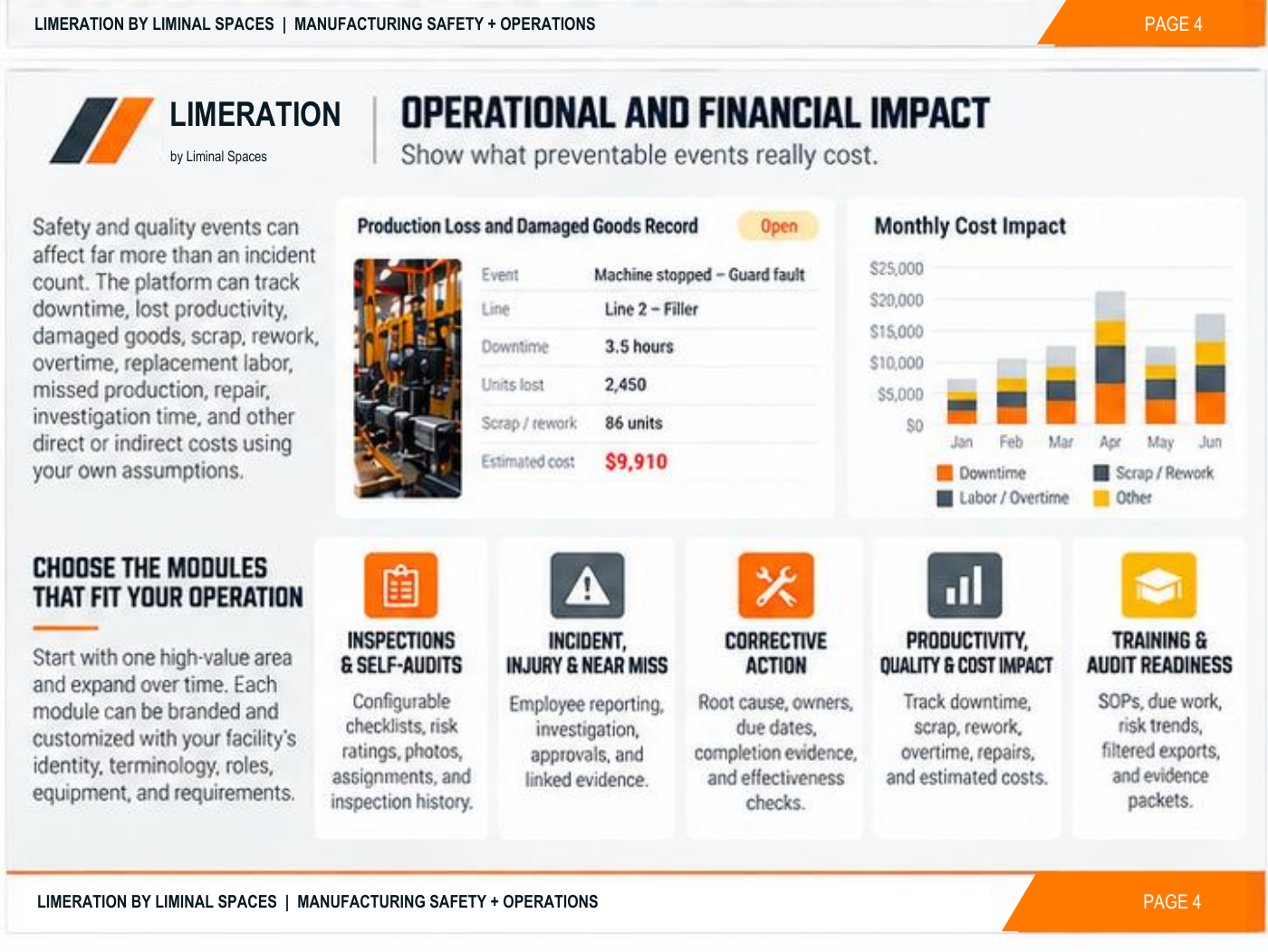 LIMERATION BY LIMINAL SPACES | MANUFACTURING SAFETY + OPERATIONS

PAGE 4

LIMERATION

by Liminal Spaces

OPERATIONAL AND FINANCIAL IMPACT

Show what preventable events really cost.

Safety and quality events can affect far more than an incident count. The platform can track downtime, lost productivity, damaged goods, scrap, rework, overtime, replacement labor, missed production, repair, investigation time, and other direct or indirect costs using your own assumptions.

Production Loss and Damaged Goods Record

Open

Event Machine stopped – Guard fault
Line Line 2 – Filler
Downtime 3.5 hours
Units lost 2,450
Scrap / rework 86 units
Estimated cost $9,910

Monthly Cost Impact

$25,000
$20,000
$15,000
$10,000
$5,000
$0

Jan Feb Mar Apr May Jun

Downtime
Scrap / Rework
Labor / Overtime
Other

CHOOSE THE MODULES THAT FIT YOUR OPERATION

Start with one high-value area and expand over time. Each module can be branded and customized with your facility's identity, terminology, roles, equipment, and requirements.

INSPECTIONS & SELF-AUDITS

Configurable checklists, risk ratings, photos, assignments, and inspection history.

INCIDENT, INJURY & NEAR MISS

Employee reporting, investigation, approvals, and linked evidence.

CORRECTIVE ACTION

Root cause, owners, due dates, completion evidence, and effectiveness checks.

PRODUCTIVITY, QUALITY & COST IMPACT

Track downtime, scrap, rework, overtime, repairs, and estimated costs.

TRAINING & AUDIT READINESS

SOPs, due work, risk trends, filtered exports, and evidence packets.

LIMERATION BY LIMINAL SPACES | MANUFACTURING SAFETY + OPERATIONS

PAGE 4